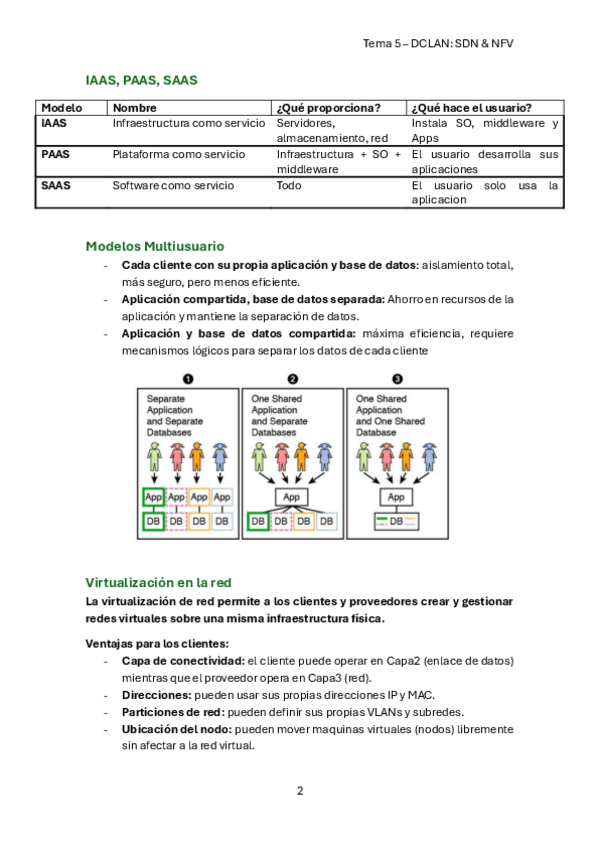 Tema 5 – DCLAN: SDN & NFV

IAAS, PAAS, SAAS

| Modelo | Nombre | ¿Qué proporciona? | ¿Qué hace el usuario? |
|---|---|---|---|
| IAAS | Infraestructura como servicio | Servidores, almacenamiento, red | Instala SO, middleware y Apps |
| PAAS | Plataforma como servicio | Infraestructura + SO + middleware | El usuario desarrolla sus aplicaciones |
| SAAS | Software como servicio | Todo | El usuario solo usa la aplicacion |

Modelos Multiusuario

- Cada cliente con su propia aplicación y base de datos: aislamiento total, más seguro, pero menos eficiente.
- Aplicación compartida, base de datos separada: Ahorro en recursos de la aplicación y mantiene la separación de datos.
- Aplicación y base de datos compartida: máxima eficiencia, requiere mecanismos lógicos para separar los datos de cada cliente

1
Separate Application and Separate Databases
App App App App
DB DB DB DB

2
One Shared Application and Separate Databases
App
DB DB DB DB

3
One Shared Application and One Shared Database
App
DB

Virtualización en la red

La virtualización de red permite a los clientes y proveedores crear y gestionar redes virtuales sobre una misma infraestructura física.

Ventajas para los clientes:

- Capa de conectividad: el cliente puede operar en Capa2 (enlace de datos) mientras que el proveedor opera en Capa3 (red).
- Direcciones: pueden usar sus propias direcciones IP y MAC.
- Particiones de red: pueden definir sus propias VLANs y subredes.
- Ubicación del nodo: pueden mover maquinas virtuales (nodos) libremente sin afectar a la red virtual.

2